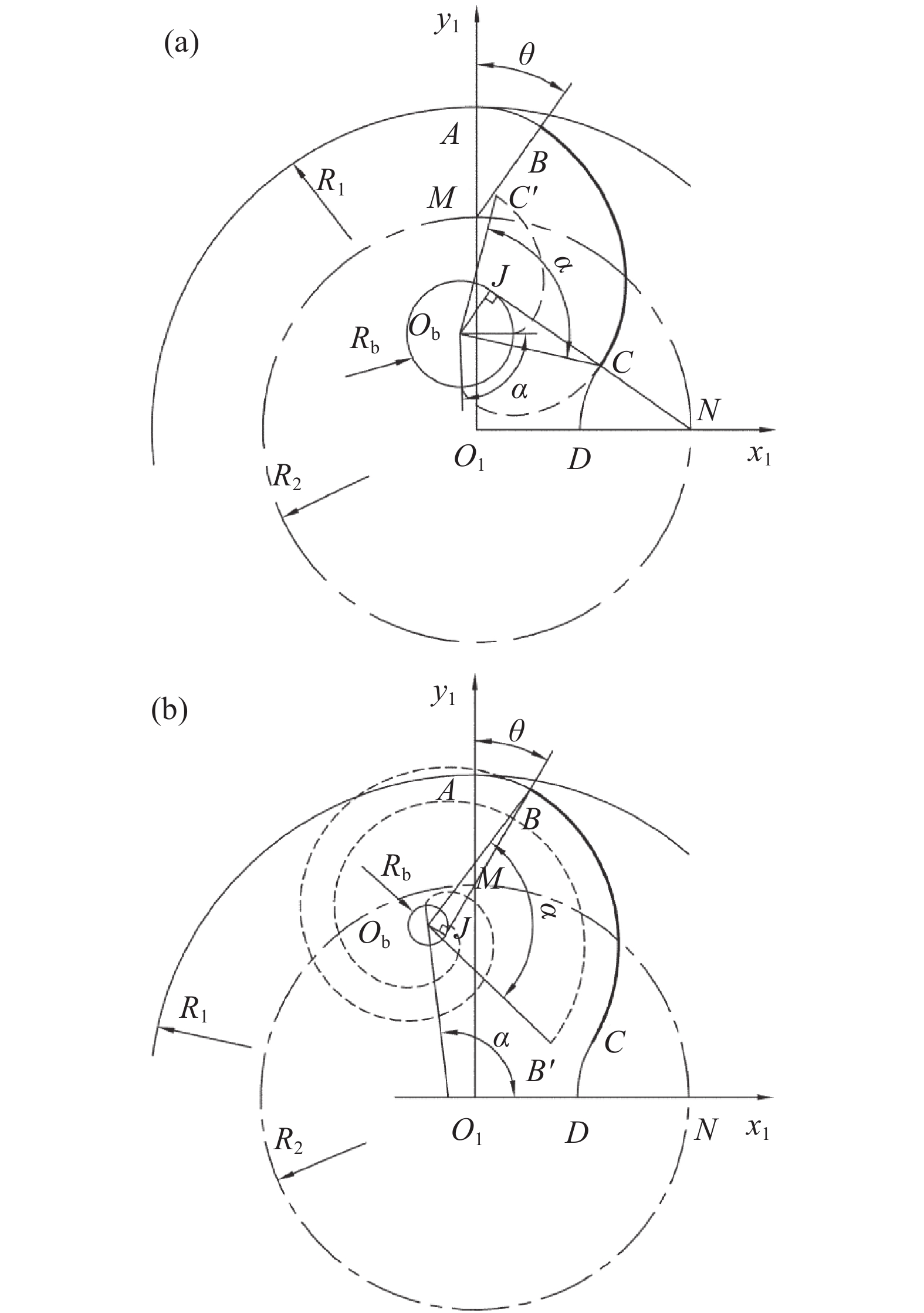 (a)

$y_1$

$\theta$

$A$

$B$

$R_1$

$M$

$C'$

$\alpha$

$J$

$R_b$

$O_b$

$C$

$\alpha$

$N$

$O_1$

$D$

$x_1$

$R_2$

(b)

$y_1$

$\theta$

$A$

$B$

$R_b$

$M$

$\alpha$

$O_b$

$J$

$R_1$

$C$

$\alpha$

$B'$

$O_1$

$D$

$N$

$x_1$

$R_2$